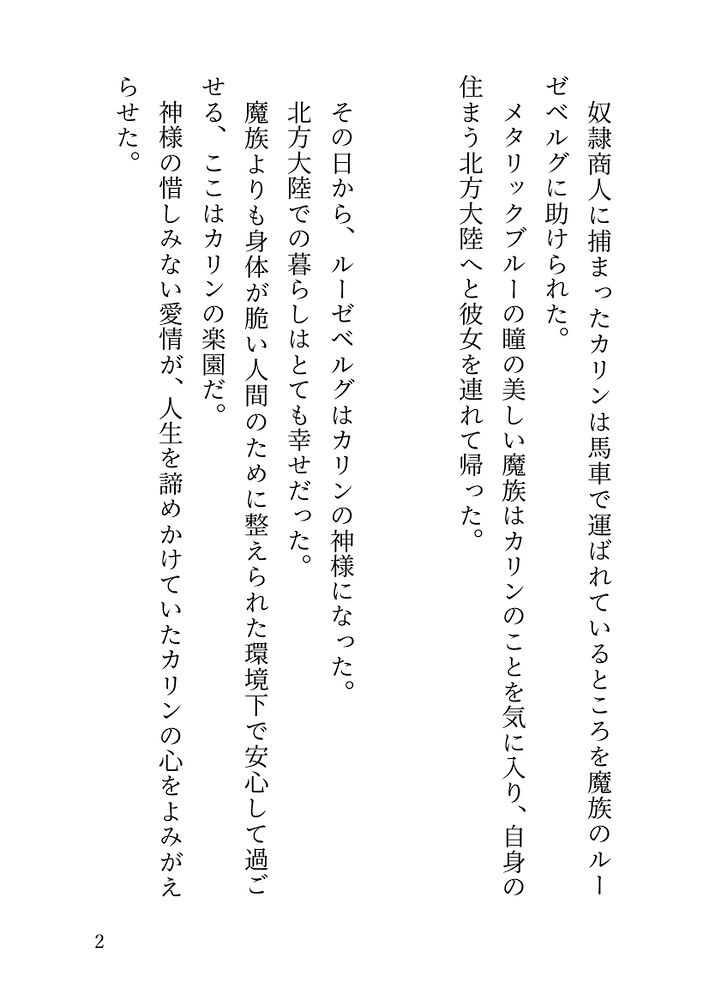 奴隷商人に捕まったカリンは馬車で運ばれているところを魔族のルーゼベルグに助けられた。
メタリックブルーの瞳の美しい魔族はカリンのことを気に入り、自身の住まう北方大陸へと彼女を連れて帰った。

その日から、ルーゼベルグはカリンの神様になった。
北方大陸での暮らしはとても幸せだった。
魔族よりも身体が脆い人間のために整えられた環境下で安心して過ごせる、ここはカリンの楽園だ。
神様の惜しみない愛情が、人生を諦めかけていたカリンの心をよみがえらせた。

2